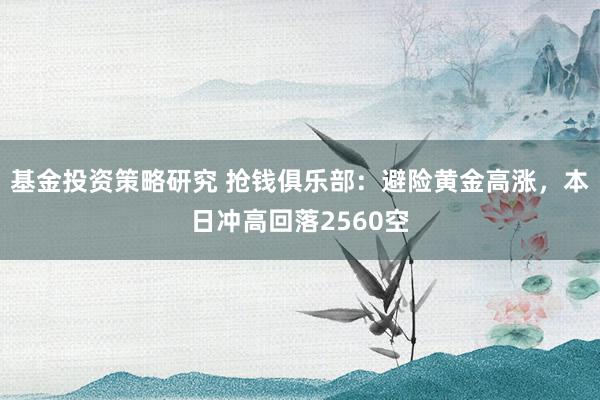 基金投资策略研究 抢钱俱乐部：避险黄金高涨，本日冲高回落2560空